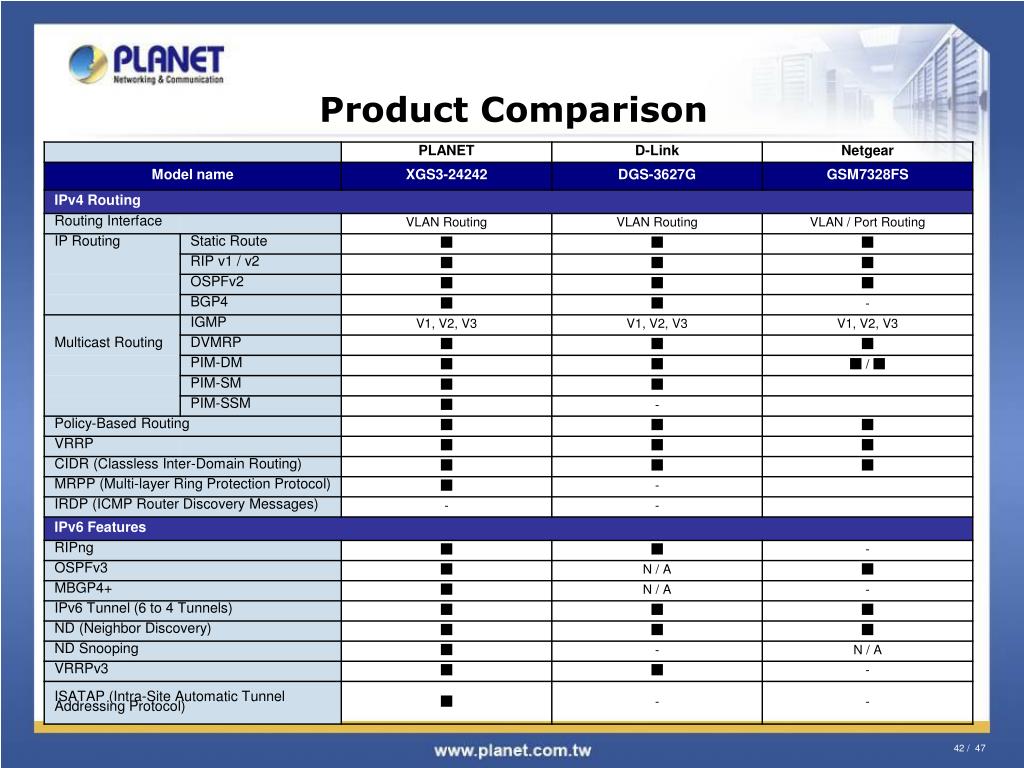 PLANET
Networking & Communication

Product Comparison

| | | PLANET | D-Link | Netgear |
|---|---|---|---|---|
| Model name | | XGS3-24242 | DGS-3627G | GSM7328FS |
| IPv4 Routing | | | | |
| Routing Interface | | VLAN Routing | VLAN Routing | VLAN / Port Routing |
| IP Routing | Static Route | ■ | ■ | ■ |
| | RIP v1 / v2 | ■ | ■ | ■ |
| | OSPFv2 | ■ | ■ | ■ |
| | BGP4 | ■ | ■ | - |
| Multicast Routing | IGMP | V1, V2, V3 | V1, V2, V3 | V1, V2, V3 |
| | DVMRP | ■ | ■ | ■ |
| | PIM-DM | ■ | ■ | ■ / ■ |
| | PIM-SM | ■ | ■ | |
| | PIM-SSM | ■ | - | |
| Policy-Based Routing | | ■ | ■ | ■ |
| VRRP | | ■ | ■ | ■ |
| CIDR (Classless Inter-Domain Routing) | | ■ | ■ | ■ |
| MRPP (Multi-layer Ring Protection Protocol) | | ■ | - | |
| IRDP (ICMP Router Discovery Messages) | | - | - | |
| IPv6 Features | | | | |
| RIPng | | ■ | ■ | - |
| OSPFv3 | | ■ | N / A | ■ |
| MBGP4+ | | ■ | N / A | - |
| IPv6 Tunnel (6 to 4 Tunnels) | | ■ | ■ | ■ |
| ND (Neighbor Discovery) | | ■ | ■ | ■ |
| ND Snooping | | ■ | - | N / A |
| VRRPv3 | | ■ | ■ | - |
| ISATAP (Intra-Site Automatic Tunnel Addressing Protocol) | | ■ | - | - |

www.planet.com.tw

42 / 47